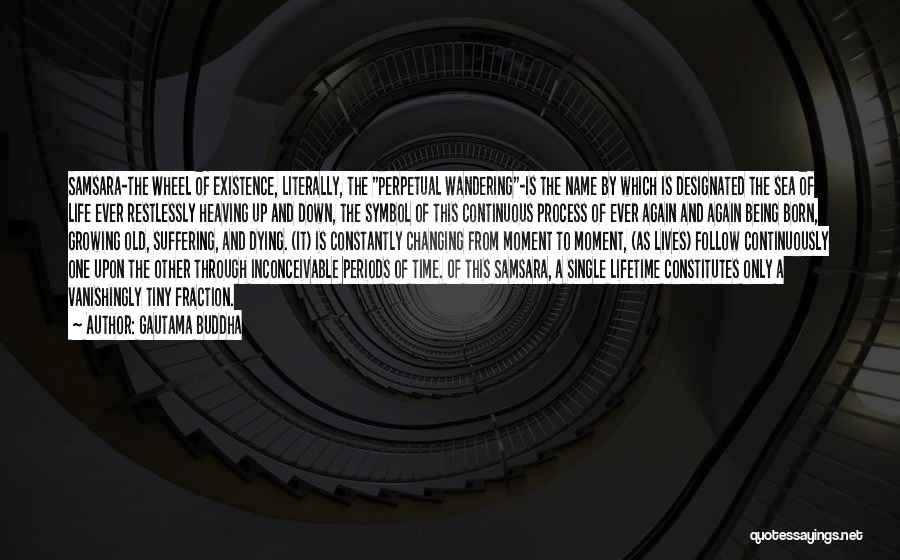 SAMSARA-THE WHEEL OF EXISTENCE, LITERALLY, THE "PERPETUAL WANDERING"-IS THE NAME BY WHICH IS DESIGNATED THE SEA OF LIFE EVER RESTLESSLY HEAVING UP AND DOWN, THE SYMBOL OF THIS CONTINUOUS PROCESS OF EVER AGAIN AND AGAIN BEING BORN, GROWING OLD, SUFFERING, AND DYING. (IT) IS CONSTANTLY CHANGING FROM MOMENT TO MOMENT, (AS LIVES) FOLLOW CONTINUOUSLY ONE UPON THE OTHER THROUGH INCONCEIVABLE PERIODS OF TIME. OF THIS SAMSARA, A SINGLE LIFETIME CONSTITUTES ONLY A VANISHINGLY TINY FRACTION.

~ AUTHOR: GAUTAMA BUDDHA

quotessayings.net